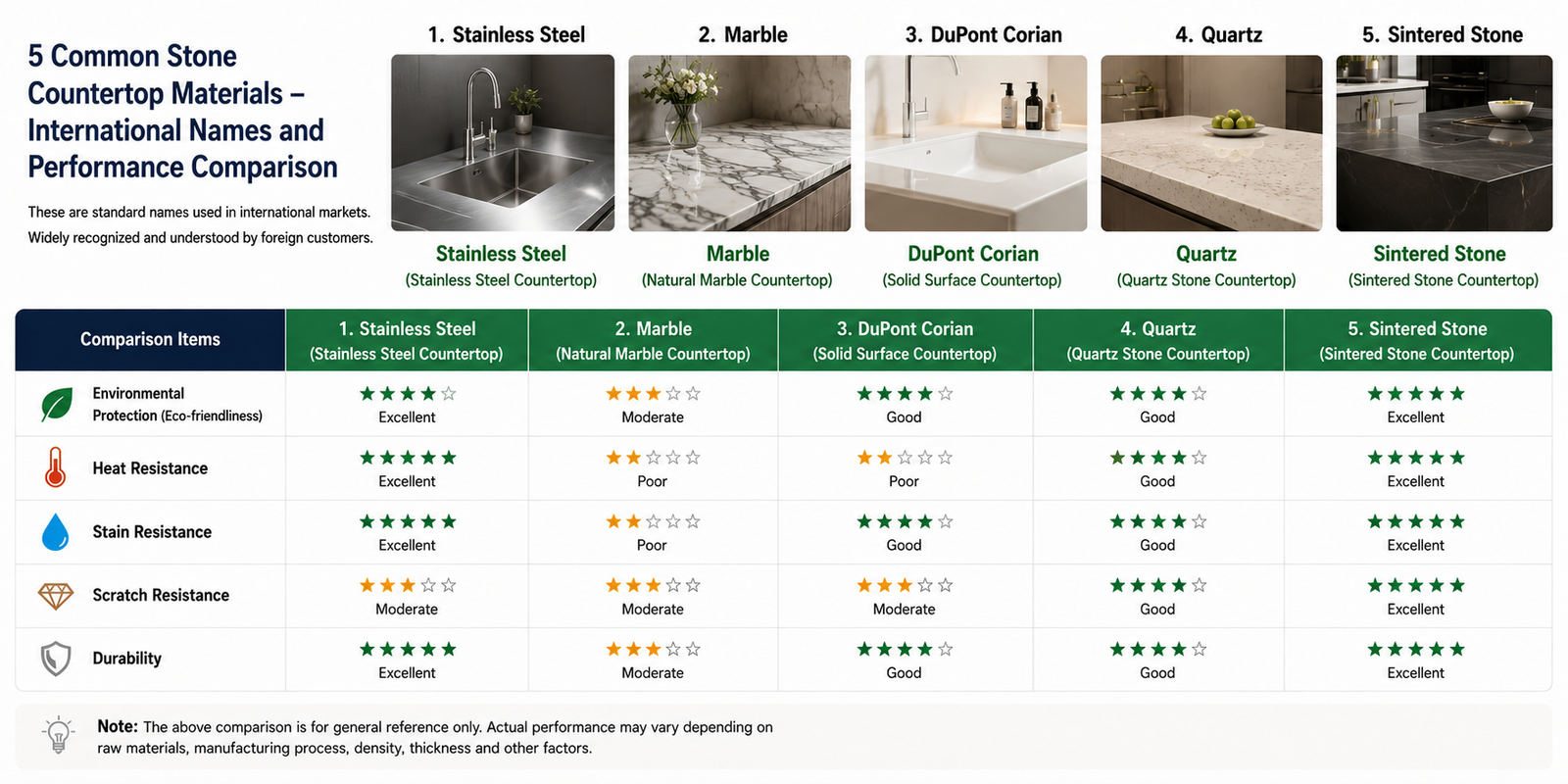 5 Common Stone Countertop Materials – International Names and Performance Comparison

These are standard names used in international markets. Widely recognized and understood by foreign customers.

1. Stainless Steel

Stainless Steel
(Stainless Steel Countertop)

2. Marble

Marble
(Natural Marble Countertop)

3. DuPont Corian

DuPont Corian
(Solid Surface Countertop)

4. Quartz

Quartz
(Quartz Stone Countertop)

5. Sintered Stone

Sintered Stone
(Sintered Stone Countertop)

| Comparison Items | 1. Stainless Steel (Stainless Steel Countertop) | 2. Marble (Natural Marble Countertop) | 3. DuPont Corian (Solid Surface Countertop) | 4. Quartz (Quartz Stone Countertop) | 5. Sintered Stone (Sintered Stone Countertop) |
|---|---|---|---|---|---|
| Environmental Protection (Eco-friendliness) | ★★★★☆ Excellent | ★★★☆☆ Moderate | ★★★★☆ Good | ★★★★☆ Good | ★★★★★ Excellent |
| Heat Resistance | ★★★★★ Excellent | ★★☆☆☆ Poor | ★★☆☆☆ Poor | ★★★★☆ Good | ★★★★★ Excellent |
| Stain Resistance | ★★★★★ Excellent | ★★☆☆☆ Poor | ★★★★☆ Good | ★★★★☆ Good | ★★★★★ Excellent |
| Scratch Resistance | ★★★☆☆ Moderate | ★★★☆☆ Moderate | ★★★☆☆ Moderate | ★★★★☆ Good | ★★★★★ Excellent |
| Durability | ★★★★★ Excellent | ★★★☆☆ Moderate | ★★★★☆ Good | ★★★★☆ Good | ★★★★★ Excellent |

Note: The above comparison is for general reference only. Actual performance may vary depending on raw materials, manufacturing process, density, thickness and other factors.